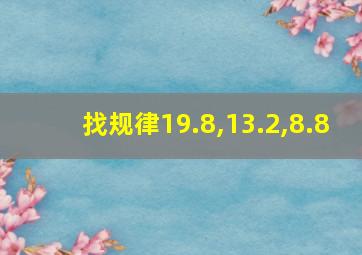 找规律19.8,13.2,8.8